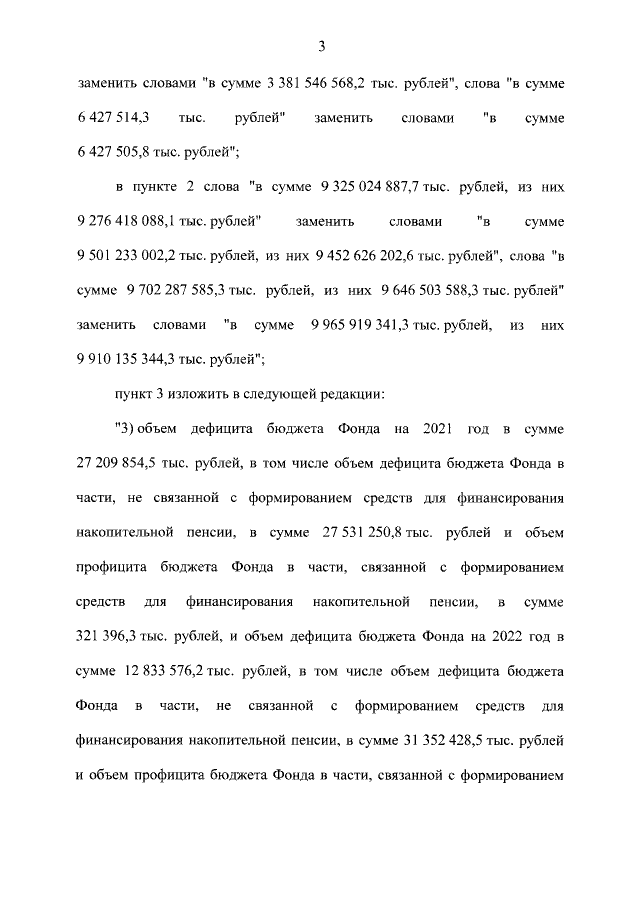 3

заменить словами "в сумме 3 381 546 568,2 тыс. рублей", слова "в сумме 6 427 514,3 тыс. рублей" заменить словами "в сумме 6 427 505,8 тыс. рублей";

в пункте 2 слова "в сумме 9 325 024 887,7 тыс. рублей, из них 9 276 418 088,1 тыс. рублей" заменить словами "в сумме 9 501 233 002,2 тыс. рублей, из них 9 452 626 202,6 тыс. рублей", слова "в сумме 9 702 287 585,3 тыс. рублей, из них 9 646 503 588,3 тыс. рублей" заменить словами "в сумме 9 965 919 341,3 тыс. рублей, из них 9 910 135 344,3 тыс. рублей";

пункт 3 изложить в следующей редакции:

"3) объем дефицита бюджета Фонда на 2021 год в сумме 27 209 854,5 тыс. рублей, в том числе объем дефицита бюджета Фонда в части, не связанной с формированием средств для финансирования накопительной пенсии, в сумме 27 531 250,8 тыс. рублей и объем профицита бюджета Фонда в части, связанной с формированием средств для финансирования накопительной пенсии, в сумме 321 396,3 тыс. рублей, и объем дефицита бюджета Фонда на 2022 год в сумме 12 833 576,2 тыс. рублей, в том числе объем дефицита бюджета Фонда в части, не связанной с формированием средств для финансирования накопительной пенсии, в сумме 31 352 428,5 тыс. рублей и объем профицита бюджета Фонда в части, связанной с формированием